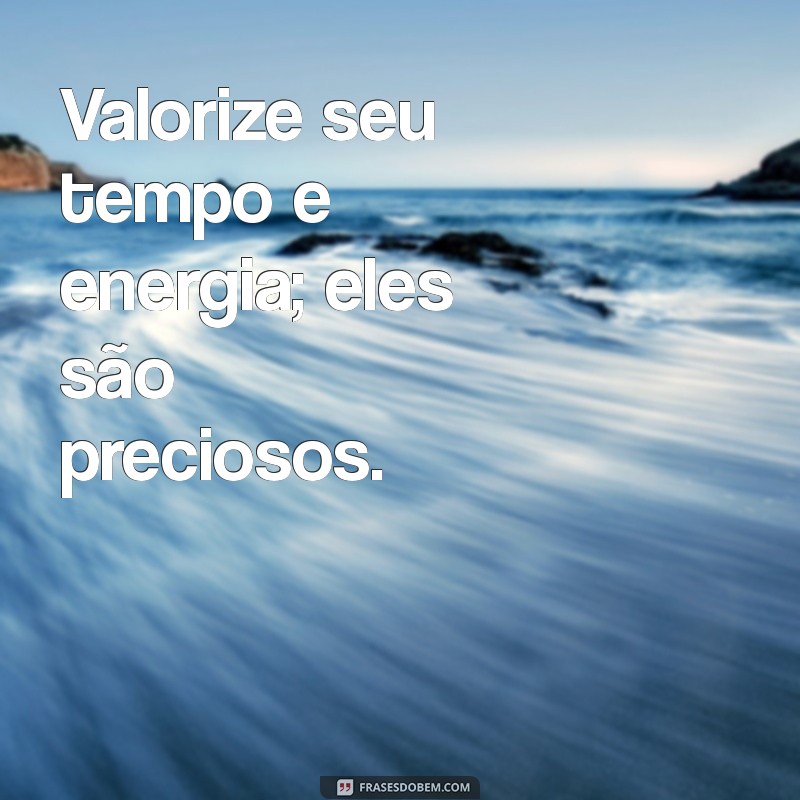 Valorize seu tempo e energia; eles são preciosos.

FRASESDOBEM.COM